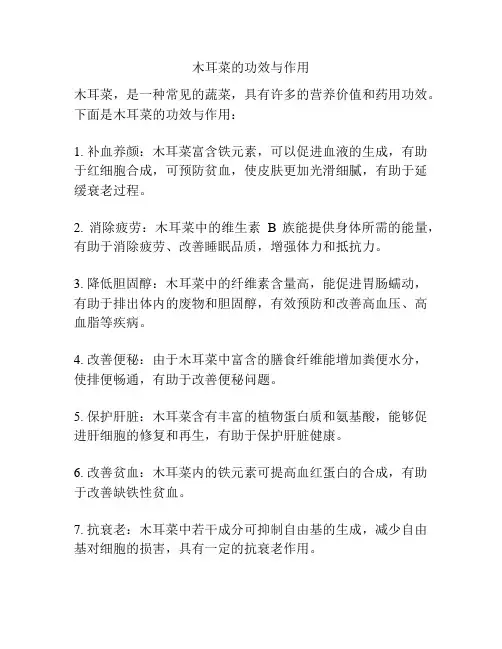 木耳菜的功效与作用

木耳菜，是一种常见的蔬菜，具有许多的营养价值和药用功效。下面是木耳菜的功效与作用：

1. 补血养颜：木耳菜富含铁元素，可以促进血液的生成，有助于红细胞合成，可预防贫血，使皮肤更加光滑细腻，有助于延缓衰老过程。

2. 消除疲劳：木耳菜中的维生素 B 族能提供身体所需的能量，有助于消除疲劳、改善睡眠品质，增强体力和抵抗力。

3. 降低胆固醇：木耳菜中的纤维素含量高，能促进胃肠蠕动，有助于排出体内的废物和胆固醇，有效预防和改善高血压、高血脂等疾病。

4. 改善便秘：由于木耳菜中富含的膳食纤维能增加粪便水分，使排便畅通，有助于改善便秘问题。

5. 保护肝脏：木耳菜含有丰富的植物蛋白质和氨基酸，能够促进肝细胞的修复和再生，有助于保护肝脏健康。

6. 改善贫血：木耳菜内的铁元素可提高血红蛋白的合成，有助于改善缺铁性贫血。

7. 抗衰老：木耳菜中若干成分可抑制自由基的生成，减少自由基对细胞的损害，具有一定的抗衰老作用。